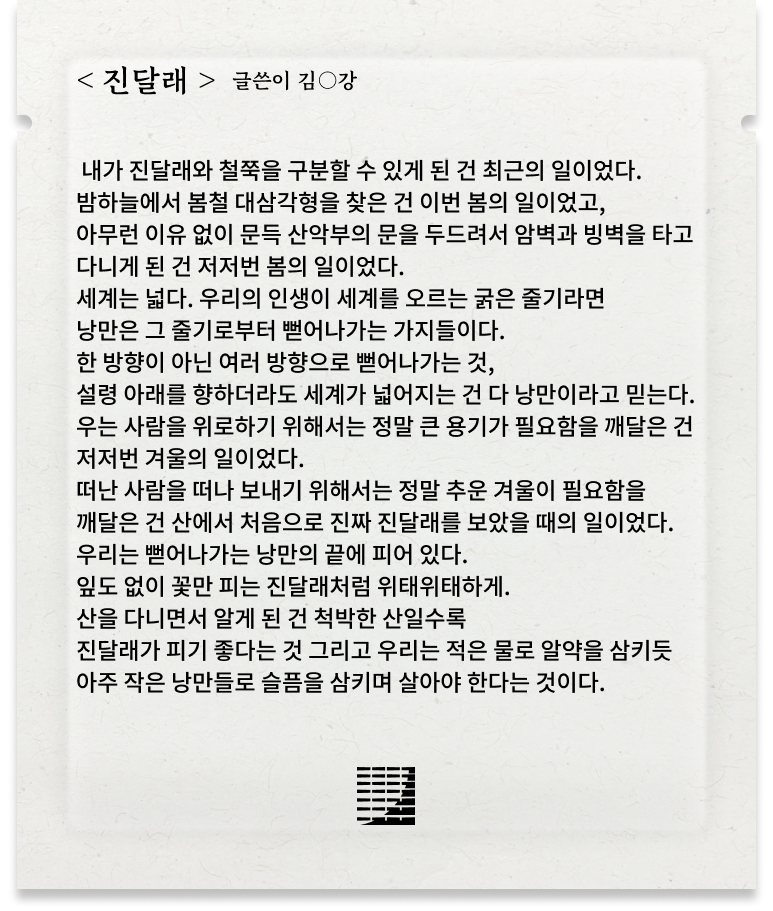 < 진달래 > 글쓴이 김○강

내가 진달래와 철쭉을 구분할 수 있게 된 건 최근의 일이었다.
밤하늘에서 봄철 대삼각형을 찾은 건 이번 봄의 일이었고,
아무런 이유 없이 문득 산악부의 문을 두드려서 암벽과 빙벽을 타고
다니게 된 건 저저번 봄의 일이었다.
세계는 넓다. 우리의 인생이 세계를 오르는 굵은 줄기라면
낭만은 그 줄기로부터 뻗어나가는 가지들이다.
한 방향이 아닌 여러 방향으로 뻗어나가는 것,
설령 아래를 향하더라도 세계가 넓어지는 건 다 낭만이라고 믿는다.
우는 사람을 위로하기 위해서는 정말 큰 용기가 필요함을 깨달은 건
저저번 겨울의 일이었다.
떠난 사람을 떠나 보내기 위해서는 정말 추운 겨울이 필요함을
깨달은 건 산에서 처음으로 진짜 진달래를 보았을 때의 일이었다.
우리는 뻗어나가는 낭만의 끝에 피어 있다.
잎도 없이 꽃만 피는 진달래처럼 위태위태하게.
산을 다니면서 알게 된 건 척박한 산일수록
진달래가 피기 좋다는 것 그리고 우리는 적은 물로 알약을 삼키듯
아주 작은 낭만들로 슬픔을 삼키며 살아야 한다는 것이다.